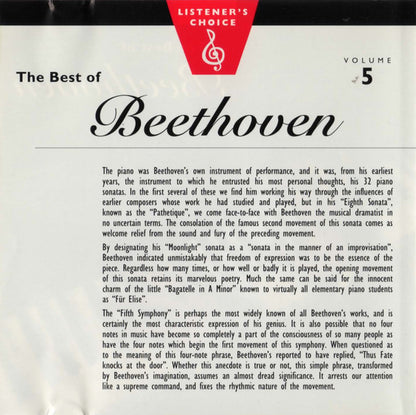 LISTENER'S CHOICE

VOLUME 5

The Best of

Beethoven

The piano was Beethoven's own instrument of performance, and it was, from his earliest years, the instrument to which he entrusted his most personal thoughts, his 32 piano sonatas. In the first several of these we find him working his way through the influences of earlier composers whose work he had studied and played, but in his "Eighth Sonata", known as the "Pathetique", we come face-to-face with Beethoven the musical dramatist in no uncertain terms. The consolation of the famous second movement of this sonata comes as welcome relief from the sound and fury of the preceding movement.

By designating his "Moonlight" sonata as a "sonata in the manner of an improvisation", Beethoven indicated unmistakably that freedom of expression was to be the essence of the piece. Regardless how many times, or how well or badly it is played, the opening movement of this sonata retains its marvelous poetry. Much the same can be said for the innocent charm of the little "Bagatelle in A Minor" known to virtually all elementary piano students as "Für Elise".

The "Fifth Symphony" is perhaps the most widely known of all Beethoven's works, and is certainly the most characteristic expression of his genius. It is also possible that no four notes in music have become so completely a part of the consciousness of so many people as have the four notes which begin the first movement of this symphony. When questioned as to the meaning of this four-note phrase, Beethoven's reported to have replied, "Thus Fate knocks at the door". Whether this anecdote is true or not, this simple phrase, transformed by Beethoven's imagination, assumes an almost dread significance. It arrests our attention like a supreme command, and fixes the rhythmic nature of the movement.